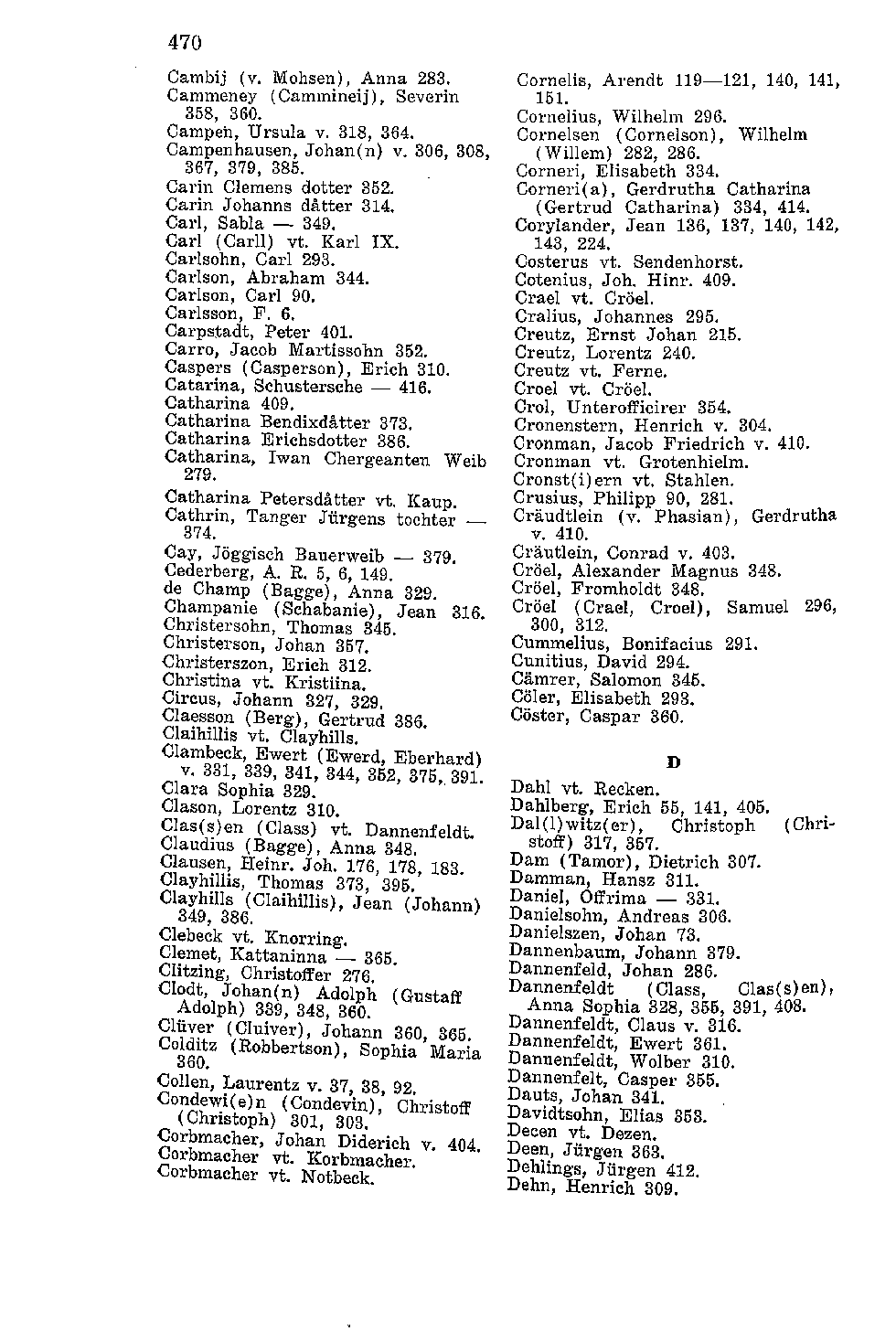 470

Cambij (v. Mohsen), Anna 283.
Cammeney (Cammineij), Severin 358, 360.
Campen, Ursula v. 318, 364.
Campenhausen, Johan(n) v. 306, 308, 367, 379, 385.
Carin Clemens dotter 352.
Carin Johanns dåtter 314.
Carl, Sabla — 349.
Carl (Carll) vt. Karl IX.
Carlsohn, Carl 293.
Carlson, Abraham 344.
Carlson, Carl 90.
Carlsson, F. 6.
Carpstadt, Peter 401.
Carro, Jacob Martissohn 352.
Caspers (Casperson), Erich 310.
Catarina, Schustersche — 416.
Catharina 409.
Catharina Bendixdåtter 373.
Catharina Erichsdotter 386.
Catharina, Iwan Chergeanten Weib 279.
Catharina Petersdåtter vt. Kaup.
Cathrin, Tanger Jürgens tochter — 374.
Cay, Jöggisch Bauerweib — 379.
Cederberg, A. R. 5, 6, 149.
de Champ (Bagge), Anna 329.
Champanie (Schabanie), Jean 316.
Christersohn, Thomas 345.
Christerson, Johan 357.
Christerszon, Erich 312.
Christina vt. Kristiina.
Circus, Johann 327, 329.
Claesson (Berg), Gertrud 386.
Claihillis vt. Clayhills.
Clambeck, Ewert (Ewerd, Eberhard) v. 331, 339, 341, 344, 352, 375, 391.
Clara Sophia 329.
Clason, Lorentz 310.
Clas(s)en (Class) vt. Dannenfeldt.
Claudius (Bagge), Anna 348.
Clausen, Heinr. Joh. 176, 178, 183.
Clayhillis, Thomas 373, 395.
Clayhills (Claihillis), Jean (Johann) 349, 386.
Clebeck vt. Knorring.
Clemet, Kattaninna — 365.
Clitzing, Christoffer 276.
Clodt, Johan(n) Adolph (Gustaff Adolph) 339, 348, 360.
Clüver (Cluiver), Johann 360, 365.
Colditz (Robbertson), Sophia Maria 360.
Collen, Laurentz v. 37, 38, 92.
Condewi(e)n (Condevin), Christoff (Christoph) 301, 303.
Corbmacher, Johan Diderich v. 404.
Corbmacher vt. Korbmacher.
Corbmacher vt. Notbeck.

Cornelis, Arendt 119—121, 140, 141, 151.
Cornelius, Wilhelm 296.
Cornelsen (Cornelson), Wilhelm (Willem) 282, 286.
Corneri, Elisabeth 334.
Corneri(a), Gerdrutha Catharina (Gertrud Catharina) 334, 414.
Corylander, Jean 136, 137, 140, 142, 143, 224.
Costerus vt. Sendenhorst.
Cotenius, Joh. Hinr. 409.
Crael vt. Cröel.
Cralius, Johannes 295.
Creutz, Ernst Johan 215.
Creutz, Lorentz 240.
Creutz vt. Ferne.
Croel vt. Cröel.
Crol, Unterofficirer 354.
Cronenstern, Henrich v. 304.
Cronman, Jacob Friedrich v. 410.
Cronman vt. Grotenhielm.
Cronst(i)ern vt. Stahlen.
Crusius, Philipp 90, 281.
Cräudtlein (v. Phasian), Gerdrutha v. 410.
Cräutlein, Conrad v. 403.
Cröel, Alexander Magnus 348.
Cröel, Fromholdt 348.
Cröel (Crael, Croel), Samuel 296, 300, 312.
Cummelius, Bonifacius 291.
Cunitius, David 294.
Cämrer, Salomon 345.
Cöler, Elisabeth 293.
Cöster, Caspar 360.

D

Dahl vt. Recken.
Dahlberg, Erich 55, 141, 405.
Dal(l)witz(er), Christoph (Christoff) 317, 357.
Dam (Tamor), Dietrich 307.
Damman, Hansz 311.
Daniel, Offrima — 331.
Danielsohn, Andreas 306.
Danielszen, Johan 73.
Dannenbaum, Johann 379.
Dannenfeld, Johan 286.
Dannenfeldt (Class, Clas(s)en), Anna Sophia 328, 355, 391, 408.
Dannenfeldt, Claus v. 316.
Dannenfeldt, Ewert 361.
Dannenfeldt, Wolber 310.
Dannenfelt, Casper 355.
Dauts, Johan 341.
Davidtsohn, Elias 353.
Decen vt. Dezen.
Deen, Jürgen 363.
Dehlings, Jürgen 412.
Dehn, Henrich 309.